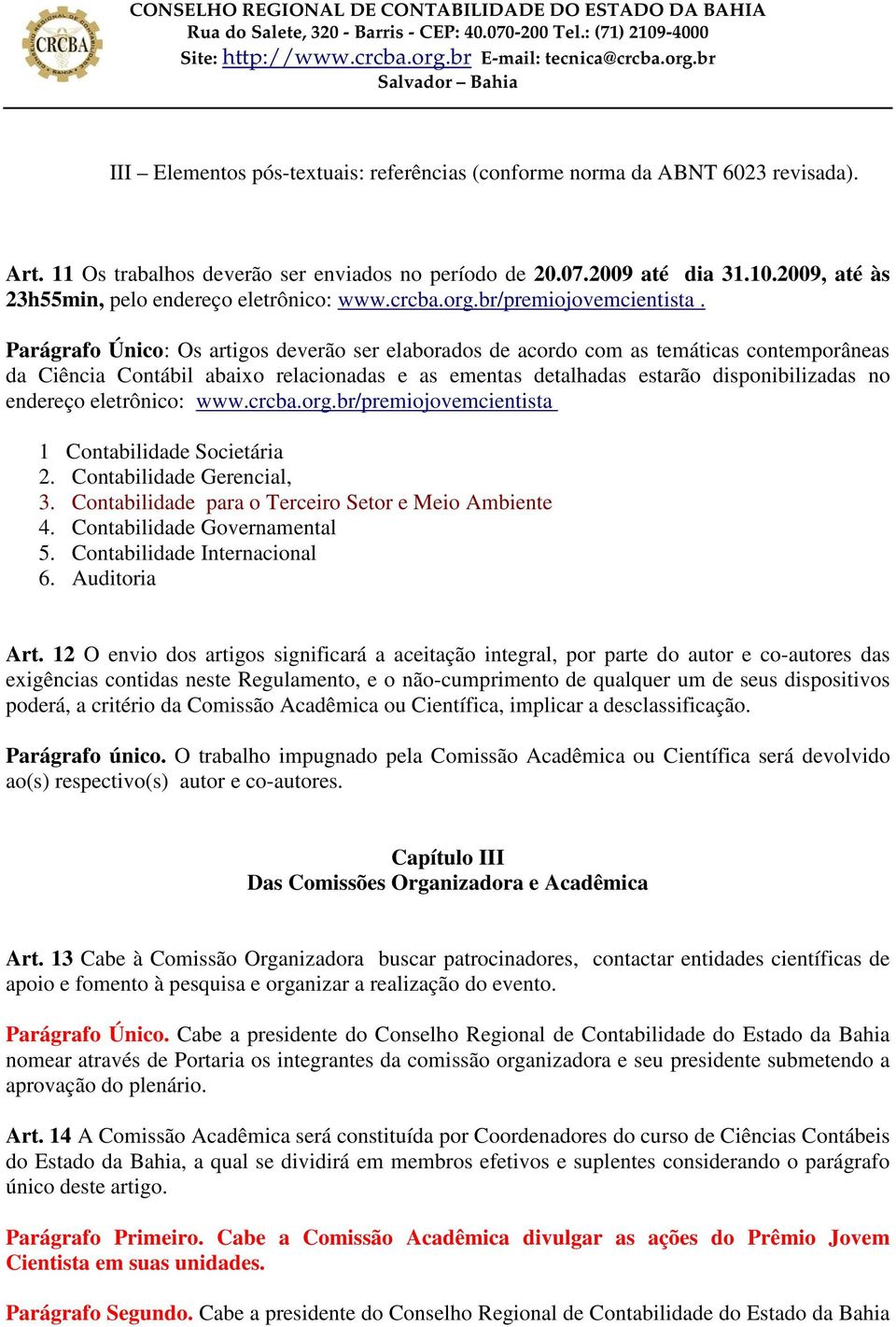 CRCBA CONSELHO REGIONAL DE CONTABILIDADE DO ESTADO DA BAHIA
Rua do Salete, 320 - Barris - CEP: 40.070-200 Tel.: (71) 2109-4000
Site: http://www.crcba.org.br E-mail: tecnica@crcba.org.br
Salvador – Bahia

III – Elementos pós-textuais: referências (conforme norma da ABNT 6023 revisada).

Art. 11 Os trabalhos deverão ser enviados no período de 20.07.2009 até dia 31.10.2009, até às 23h55min, pelo endereço eletrônico: www.crcba.org.br/premiojovemcientista .

Parágrafo Único: Os artigos deverão ser elaborados de acordo com as temáticas contemporâneas da Ciência Contábil abaixo relacionadas e as ementas detalhadas estarão disponibilizadas no endereço eletrônico: www.crcba.org.br/premiojovemcientista

1 Contabilidade Societária
2. Contabilidade Gerencial,
3. Contabilidade para o Terceiro Setor e Meio Ambiente
4. Contabilidade Governamental
5. Contabilidade Internacional
6. Auditoria

Art. 12 O envio dos artigos significará a aceitação integral, por parte do autor e co-autores das exigências contidas neste Regulamento, e o não-cumprimento de qualquer um de seus dispositivos poderá, a critério da Comissão Acadêmica ou Científica, implicar a desclassificação.

Parágrafo único. O trabalho impugnado pela Comissão Acadêmica ou Científica será devolvido ao(s) respectivo(s) autor e co-autores.

Capítulo III
Das Comissões Organizadora e Acadêmica

Art. 13 Cabe à Comissão Organizadora buscar patrocinadores, contactar entidades científicas de apoio e fomento à pesquisa e organizar a realização do evento.

Parágrafo Único. Cabe a presidente do Conselho Regional de Contabilidade do Estado da Bahia nomear através de Portaria os integrantes da comissão organizadora e seu presidente submetendo a aprovação do plenário.

Art. 14 A Comissão Acadêmica será constituída por Coordenadores do curso de Ciências Contábeis do Estado da Bahia, a qual se dividirá em membros efetivos e suplentes considerando o parágrafo único deste artigo.

Parágrafo Primeiro. Cabe a Comissão Acadêmica divulgar as ações do Prêmio Jovem Cientista em suas unidades.

Parágrafo Segundo. Cabe a presidente do Conselho Regional de Contabilidade do Estado da Bahia